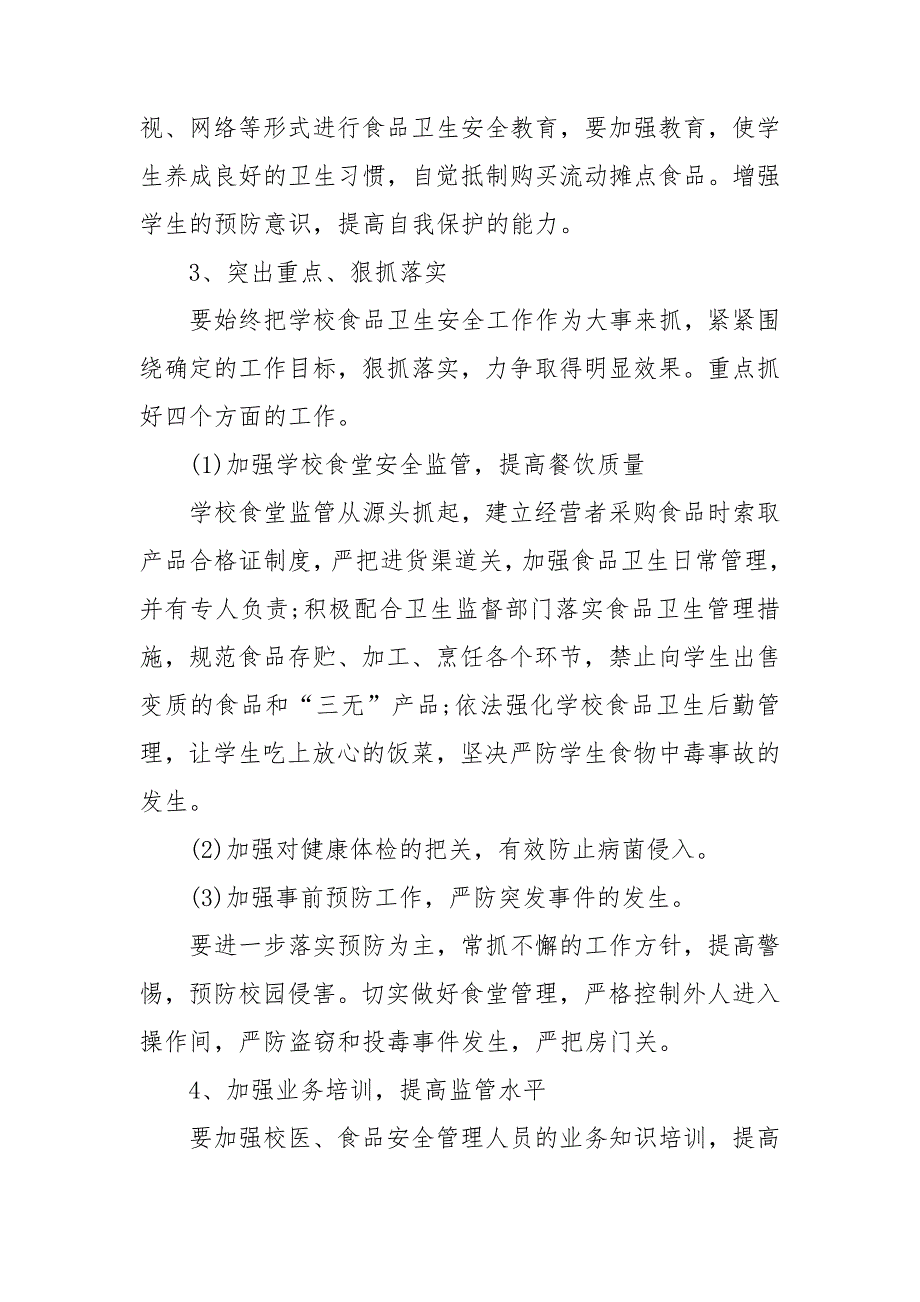 视、网络等形式进行食品卫生安全教育，要加强教育，使学生养成良好的卫生习惯，自觉抵制购买流动摊点食品。增强学生的预防意识，提高自我保护的能力。

3、突出重点、狠抓落实

要始终把学校食品卫生安全工作作为大事来抓，紧紧围绕确定的工作目标，狠抓落实，力争取得明显效果。重点抓好四个方面的工作。

(1)加强学校食堂安全监管，提高餐饮质量

学校食堂监管从源头抓起，建立经营者采购食品时索取产品合格证制度，严把进货渠道关，加强食品卫生日常管理，并有专人负责;积极配合卫生监督部门落实食品卫生管理措施，规范食品存贮、加工、烹饪各个环节，禁止向学生出售变质的食品和“三无”产品;依法强化学校食品卫生后勤管理，让学生吃上放心的饭菜，坚决严防学生食物中毒事故的发生。

(2)加强对健康体检的把关，有效防止病菌侵入。

(3)加强事前预防工作，严防突发事件的发生。

要进一步落实预防为主，常抓不懈的工作方针，提高警惕，预防校园侵害。切实做好食堂管理，严格控制外人进入操作间，严防盗窃和投毒事件发生，严把房门关。

4、加强业务培训，提高监管水平

要加强校医、食品安全管理人员的业务知识培训，提高